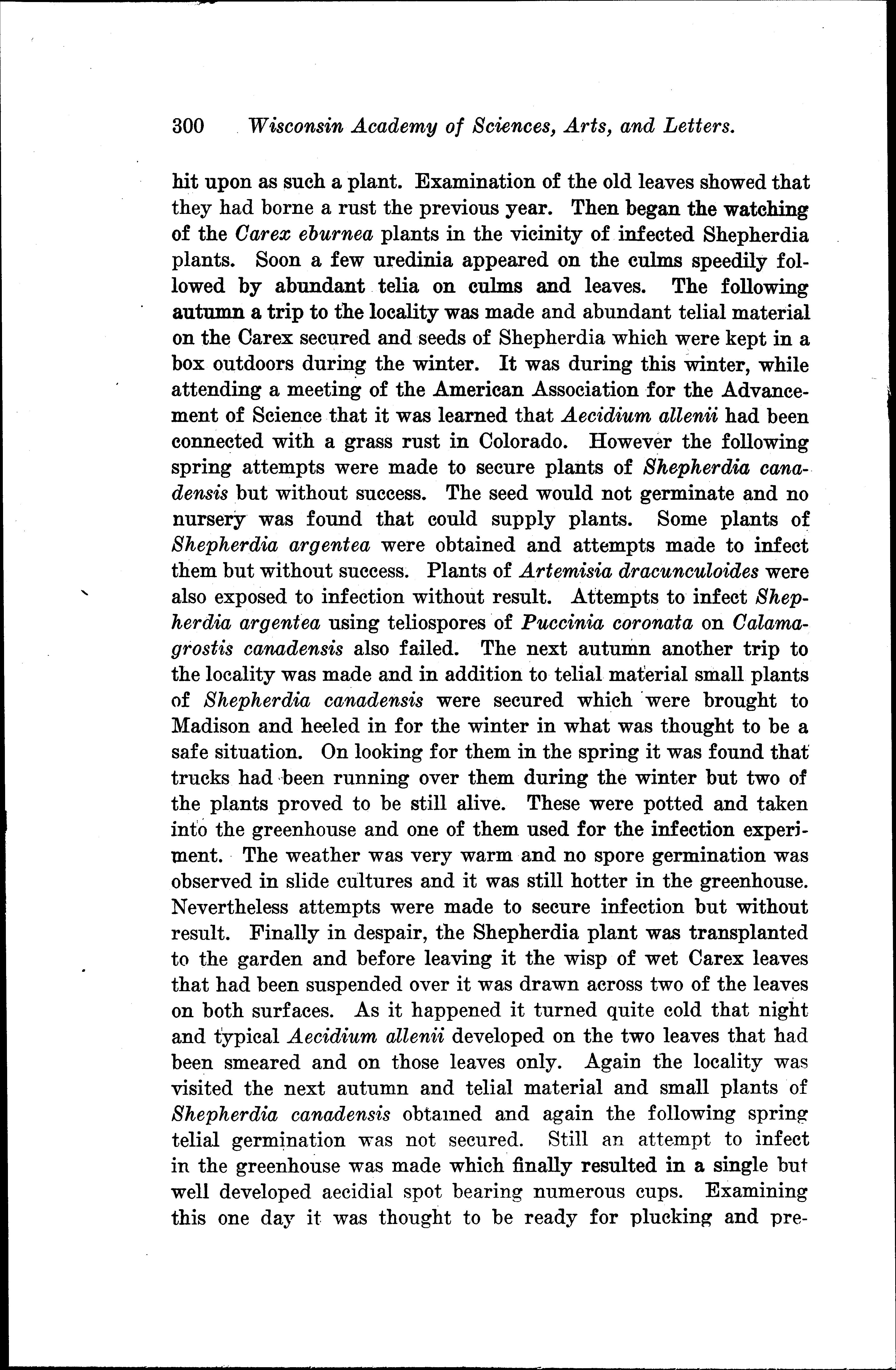 300 Wisconsin Academy of Sciences, Arts, and Letters.

hit upon as such a plant. Examination of the old leaves showed that they had borne a rust the previous year. Then began the watching of the Carex eburnea plants in the vicinity of infected Shepherdia plants. Soon a few uredinia appeared on the culms speedily followed by abundant telia on culms and leaves. The following autumn a trip to the locality was made and abundant telial material on the Carex secured and seeds of Shepherdia which were kept in a box outdoors during the winter. It was during this winter, while attending a meeting of the American Association for the Advancement of Science that it was learned that Aecidium allenii had been connected with a grass rust in Colorado. However the following spring attempts were made to secure plants of Shepherdia canadensis but without success. The seed would not germinate and no nursery was found that could supply plants. Some plants of Shepherdia argentea were obtained and attempts made to infect them but without success. Plants of Artemisia dracunculoides were also exposed to infection without result. Attempts to infect Shepherdia argentea using teliospores of Puccinia coronata on Calamagrostis canadensis also failed. The next autumn another trip to the locality was made and in addition to telial material small plants of Shepherdia canadensis were secured which were brought to Madison and heeled in for the winter in what was thought to be a safe situation. On looking for them in the spring it was found that trucks had been running over them during the winter but two of the plants proved to be still alive. These were potted and taken into the greenhouse and one of them used for the infection experiment. The weather was very warm and no spore germination was observed in slide cultures and it was still hotter in the greenhouse. Nevertheless attempts were made to secure infection but without result. Finally in despair, the Shepherdia plant was transplanted to the garden and before leaving it the wisp of wet Carex leaves that had been suspended over it was drawn across two of the leaves on both surfaces. As it happened it turned quite cold that night and typical Aecidium allenii developed on the two leaves that had been smeared and on those leaves only. Again the locality was visited the next autumn and telial material and small plants of Shepherdia canadensis obtained and again the following spring telial germination was not secured. Still an attempt to infect in the greenhouse was made which finally resulted in a single but well developed aecidial spot bearing numerous cups. Examining this one day it was thought to be ready for plucking and pre-